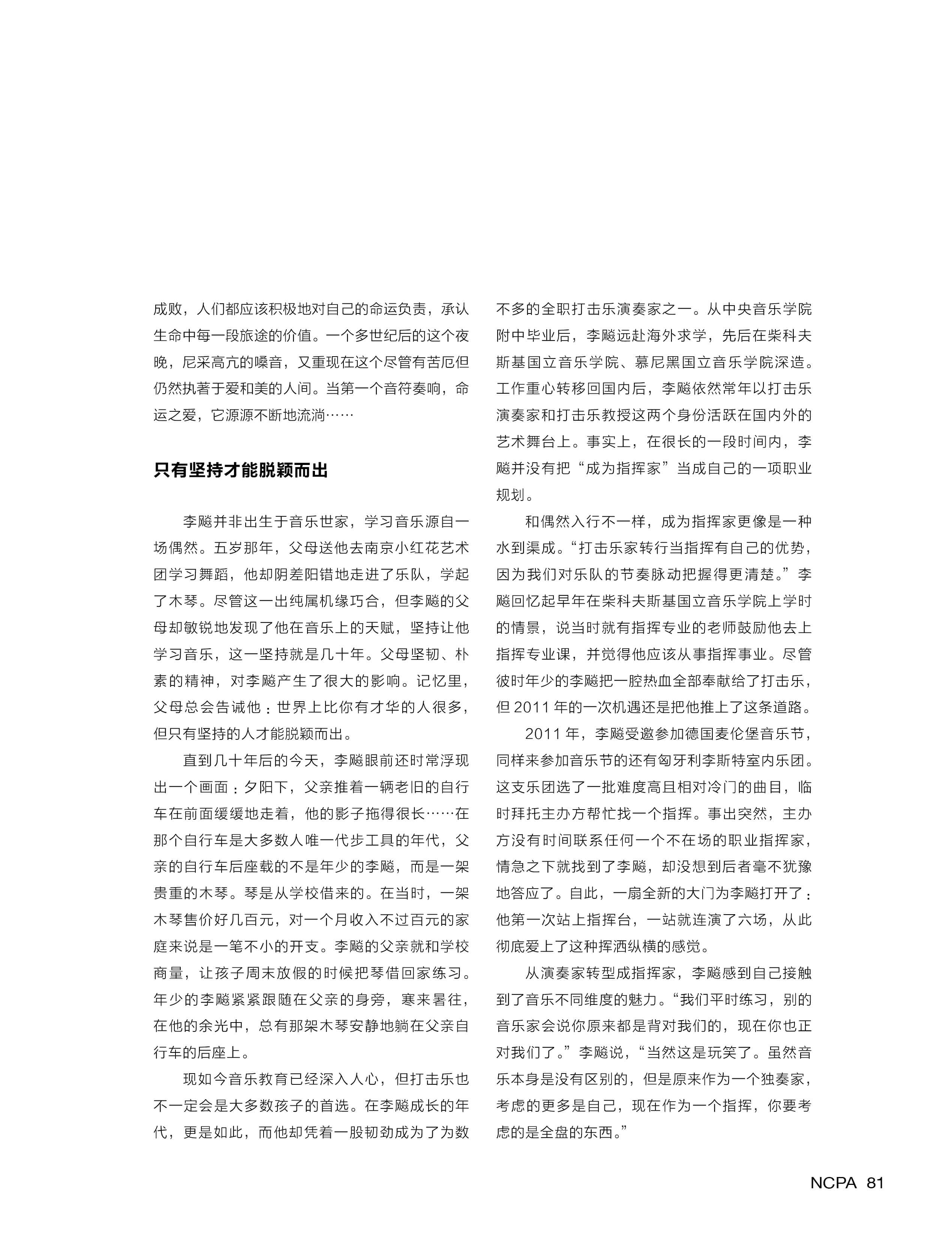 成败，人们都应该积极地对自己的命运负责，承认生命中每一段旅途的价值。一个多世纪后的这个夜晚，尼采高亢的嗓音，又重现在这个尽管有苦厄但仍然执著于爱和美的人间。当第一个音符奏响，命运之爱，它源源不断地流淌……

只有坚持才能脱颖而出

李飚并非出生于音乐世家，学习音乐源自一场偶然。五岁那年，父母送他去南京小红花艺术团学习舞蹈，他却阴差阳错地走进了乐队，学起了木琴。尽管这一出纯属机缘巧合，但李飚的父母却敏锐地发现了他在音乐上的天赋，坚持让他学习音乐，这一坚持就是几十年。父母坚韧、朴素的精神，对李飚产生了很大的影响。记忆里，父母总会告诫他：世界上比你有才华的人很多，但只有坚持的人才能脱颖而出。

直到几十年后的今天，李飚眼前还时常浮现出一个画面：夕阳下，父亲推着一辆老旧的自行车在前面缓缓地走着，他的影子拖得很长……在那个自行车是大多数人唯一代步工具的年代，父亲的自行车后座载的不是年少的李飚，而是一架贵重的木琴。琴是从学校借来的。在当时，一架木琴售价好几百元，对一个月收入不过百元的家庭来说是一笔不小的开支。李飚的父亲就和学校商量，让孩子周末放假的时候把琴借回家练习。年少的李飚紧紧跟随在父亲的身旁，寒来暑往，在他的余光中，总有那架木琴安静地躺在父亲自行车的后座上。

现如今音乐教育已经深入人心，但打击乐也不一定会是大多数孩子的首选。在李飚成长的年代，更是如此，而他却凭着一股韧劲成为了为数不多的全职打击乐演奏家之一。从中央音乐学院附中毕业后，李飚远赴海外求学，先后在柴科夫斯基国立音乐学院、慕尼黑国立音乐学院深造。工作重心转移回国内后，李飚依然常年以打击乐演奏家和打击乐教授这两个身份活跃在国内外的艺术舞台上。事实上，在很长的一段时间内，李飚并没有把“成为指挥家”当成自己的一项职业规划。

和偶然入行不一样，成为指挥家更像是一种水到渠成。“打击乐家转行当指挥有自己的优势，因为我们对乐队的节奏脉动把握得更清楚。”李飚回忆起早年在柴科夫斯基国立音乐学院上学时的情景，说当时就有指挥专业的老师鼓励他去上指挥专业课，并觉得他应该从事指挥事业。尽管彼时年少的李飚把一腔热血全部奉献给了打击乐，但 2011 年的一次机遇还是把他推上了这条道路。

2011 年，李飚受邀参加德国麦伦堡音乐节，同样来参加音乐节的还有匈牙利李斯特室内乐团。这支乐团选了一批难度高且相对冷门的曲目，临时拜托主办方帮忙找一个指挥。事出突然，主办方没有时间联系任何一个不在场的职业指挥家，情急之下就找到了李飚，却没想到后者毫不犹豫地答应了。自此，一扇全新的大门为李飚打开了：他第一次站上指挥台，一站就连演了六场，从此彻底爱上了这种挥洒纵横的感觉。

从演奏家转型成指挥家，李飚感到自己接触到了音乐不同维度的魅力。“我们平时练习，别的音乐家会说你原来都是背对我们的，现在你也正对我们了。”李飚说，“当然这是玩笑了。虽然音乐本身是没有区别的，但是原来作为一个独奏家，考虑的更多是自己，现在作为一个指挥，你要考虑的是全盘的东西。”

NCPA 81